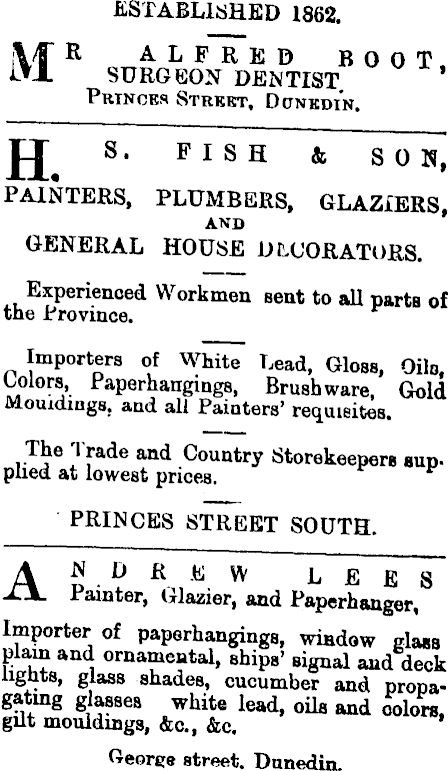 ESTABLISHED 1862.

MR ALFRED BOOT, SURGEON DENTIST. PRINCES STREET, DUNEDIN.

H. S. FISH & SON, PAINTERS, PLUMBERS, GLAZIERS, AND GENERAL HOUSE DECORATORS.

Experienced Workmen sent to all parts of the Province.

Importers of White Lead, Gloss, Oils, Colors, Paperhangings, Brushware, Gold Mouldings, and all Painters' requisites.

The Trade and Country Storekeepers supplied at lowest prices.

PRINCES STREET SOUTH.

ANDREW LEES Painter, Glazier, and Paperhanger,

Importer of paperhangings, window glass plain and ornamental, ships' signal and deck lights, glass shades, cucumber and propagating glasses white lead, oils and colors, gilt mouldings, &c., &c.

George street, Dunedin.